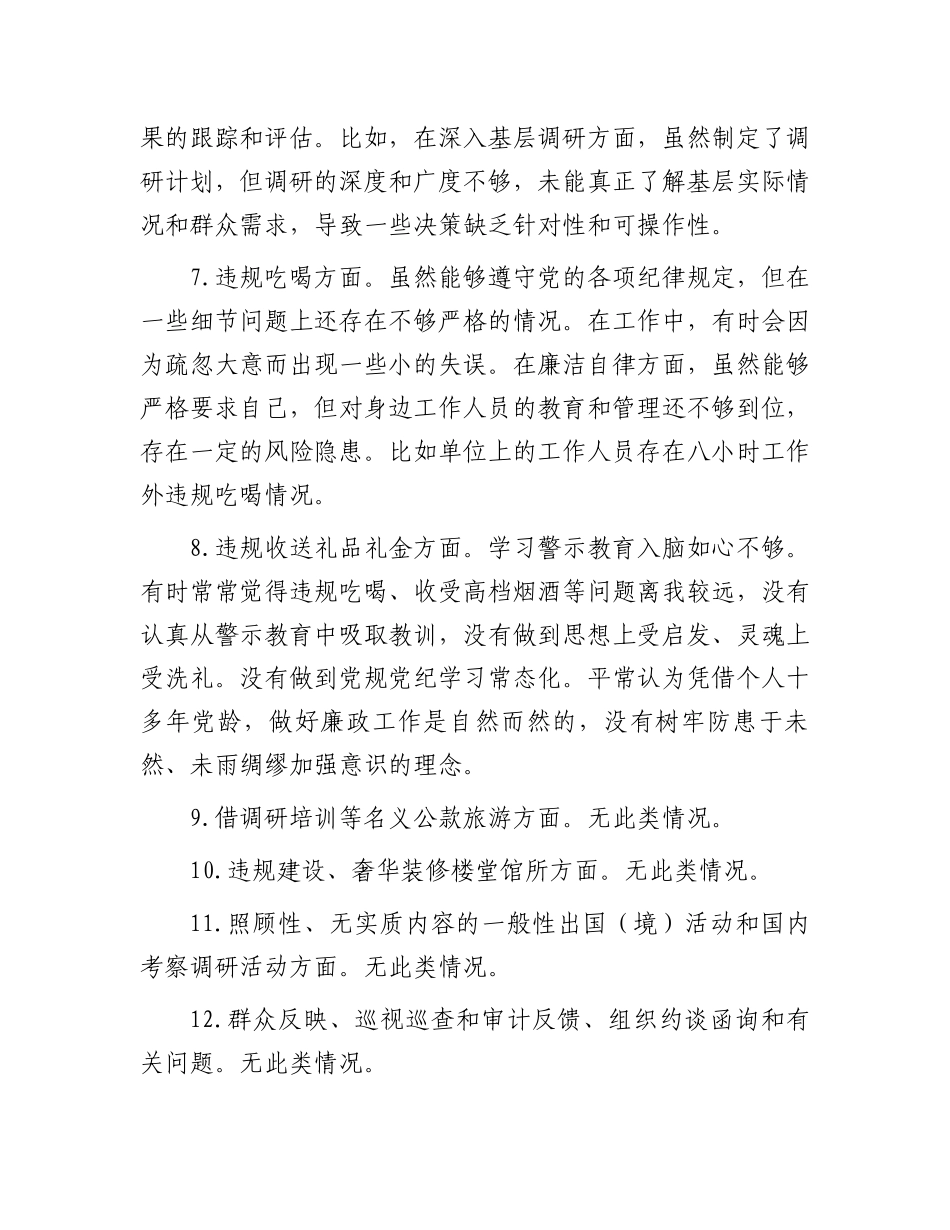 果的跟踪和评估。比如，在深入基层调研方面，虽然制定了调研计划，但调研的深度和广度不够，未能真正了解基层实际情况和群众需求，导致一些决策缺乏针对性和可操作性。

7.违规吃喝方面。虽然能够遵守党的各项纪律规定，但在一些细节问题上还存在不够严格的情况。在工作中，有时会因为疏忽大意而出现一些小的失误。在廉洁自律方面，虽然能够严格要求自己，但对身边工作人员的教育和管理还不够到位，存在一定的风险隐患。比如单位上的工作人员存在八小时工作外违规吃喝情况。

8.违规收送礼品礼金方面。学习警示教育入脑如心不够。有时常常觉得违规吃喝、收受高档烟酒等问题离我较远，没有认真从警示教育中吸取教训，没有做到思想上受启发、灵魂上受洗礼。没有做到党规党纪学习常态化。平常认为凭借个人十多年党龄，做好廉政工作是自然而然的，没有树牢防患于未然、未雨绸缪加强意识的理念。

9.借调研培训等名义公款旅游方面。无此类情况。

10.违规建设、奢华装修楼堂馆所方面。无此类情况。

11.照顾性、无实质内容的一般性出国（境）活动和国内考察调研活动方面。无此类情况。

12.群众反映、巡视巡查和审计反馈、组织约谈函询和有关问题。无此类情况。